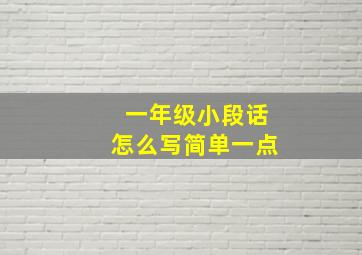 一年级小段话
怎么写简单一点